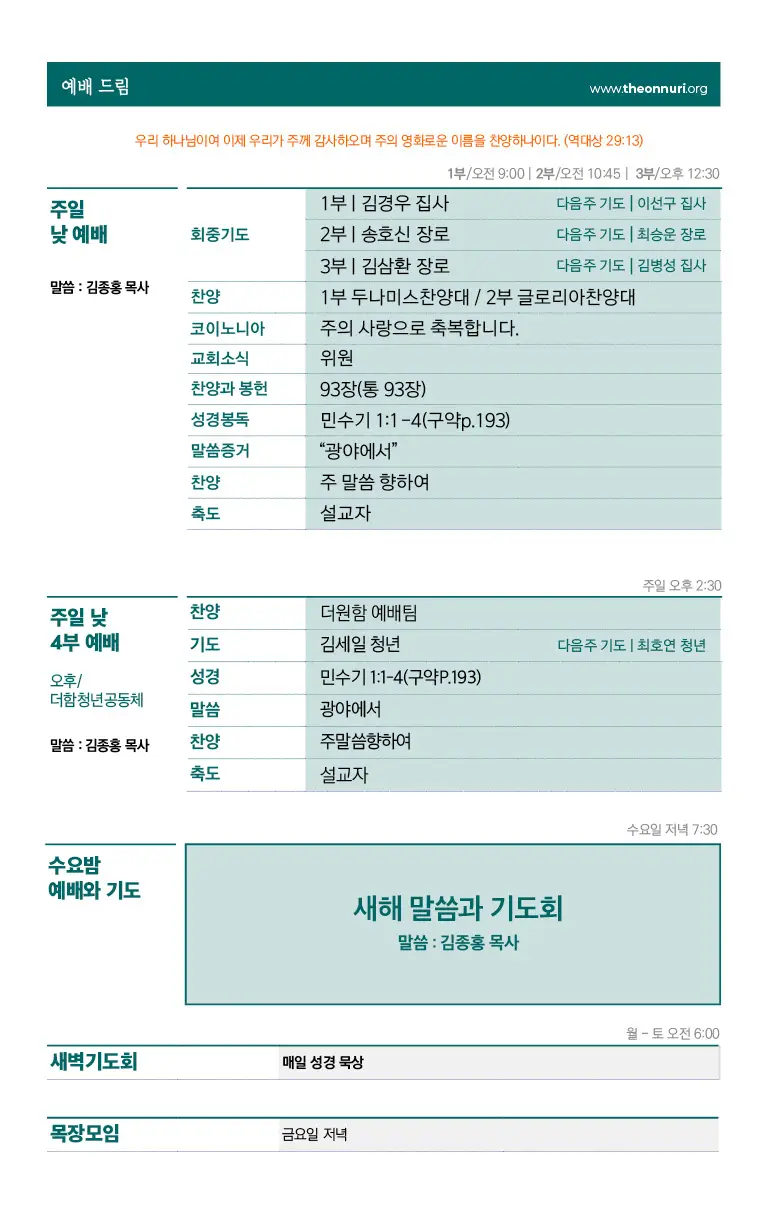 예배 드림

www.theonnuri.org

우리 하나님이여 이제 우리가 주께 감사하오며 주의 영화로운 이름을 찬양하나이다. (역대상 29:13)

1부/오전 9:00 | 2부/오전 10:45 | 3부/오후 12:30

주일 낮 예배

말씀 : 김종홍 목사

| | | |
|---|---|---|
| 회중기도 | 1부 \| 김경우 집사 | 다음주 기도 \| 이선구 집사 |
| | 2부 \| 송호신 장로 | 다음주 기도 \| 최승운 장로 |
| | 3부 \| 김삼환 장로 | 다음주 기도 \| 김병성 집사 |
| 찬양 | 1부 두나미스찬양대 / 2부 글로리아찬양대 | |
| 코이노니아 | 주의 사랑으로 축복합니다. | |
| 교회소식 | 위원 | |
| 찬양과 봉헌 | 93장(통 93장) | |
| 성경봉독 | 민수기 1:1 -4(구약p.193) | |
| 말씀증거 | “광야에서” | |
| 찬양 | 주 말씀 향하여 | |
| 축도 | 설교자 | |

주일 오후 2:30

주일 낮 4부 예배

오후/ 더함청년공동체

말씀 : 김종홍 목사

| | | |
|---|---|---|
| 찬양 | 더원함 예배팀 | |
| 기도 | 김세일 청년 | 다음주 기도 \| 최호연 청년 |
| 성경 | 민수기 1:1-4(구약P.193) | |
| 말씀 | 광야에서 | |
| 찬양 | 주말씀향하여 | |
| 축도 | 설교자 | |

수요일 저녁 7:30

수요밤 예배와 기도

새해 말씀과 기도회

말씀 : 김종홍 목사

월 - 토 오전 6:00

새벽기도회 매일 성경 묵상

목장모임 금요일 저녁